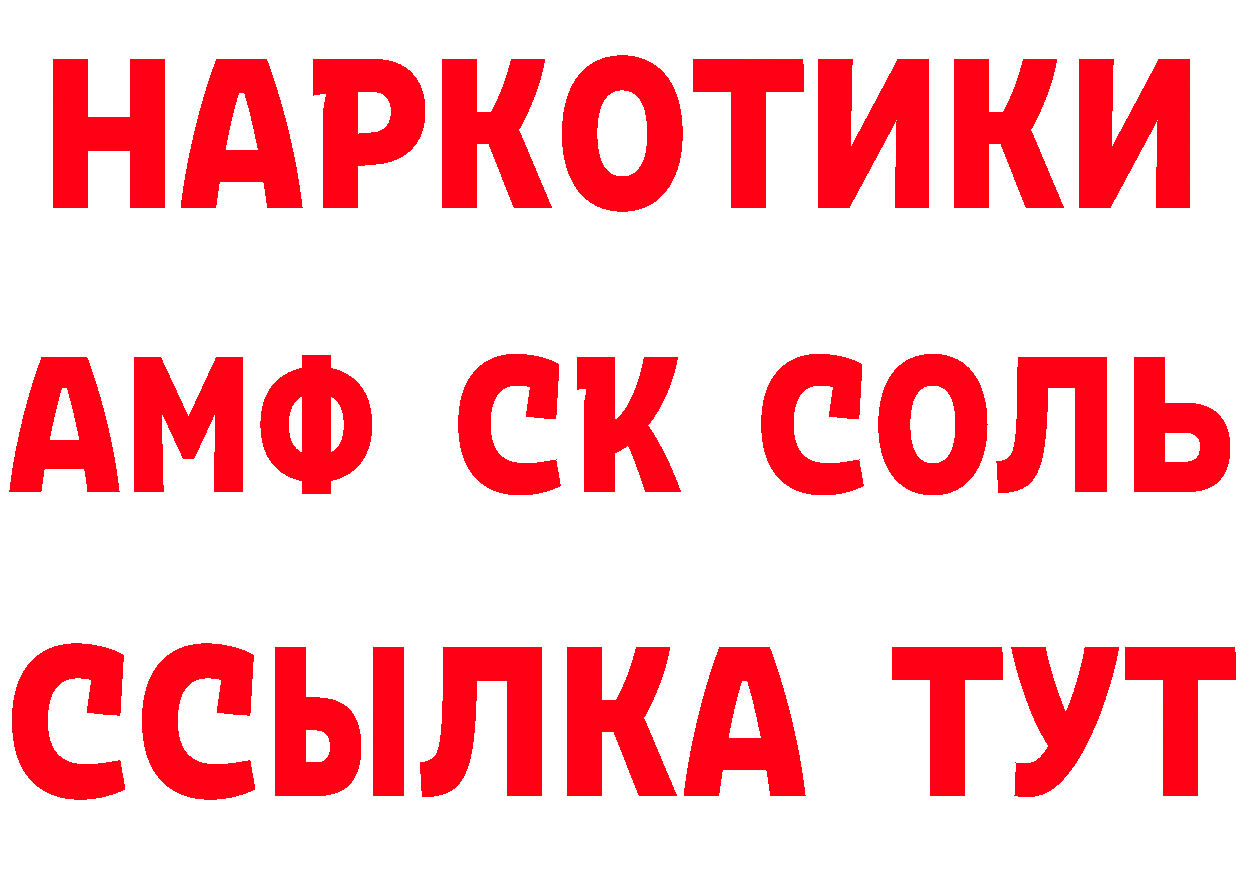 НАРКОТИКИ

АМФ СК СОЛЬ

ССЫЛКА ТУТ